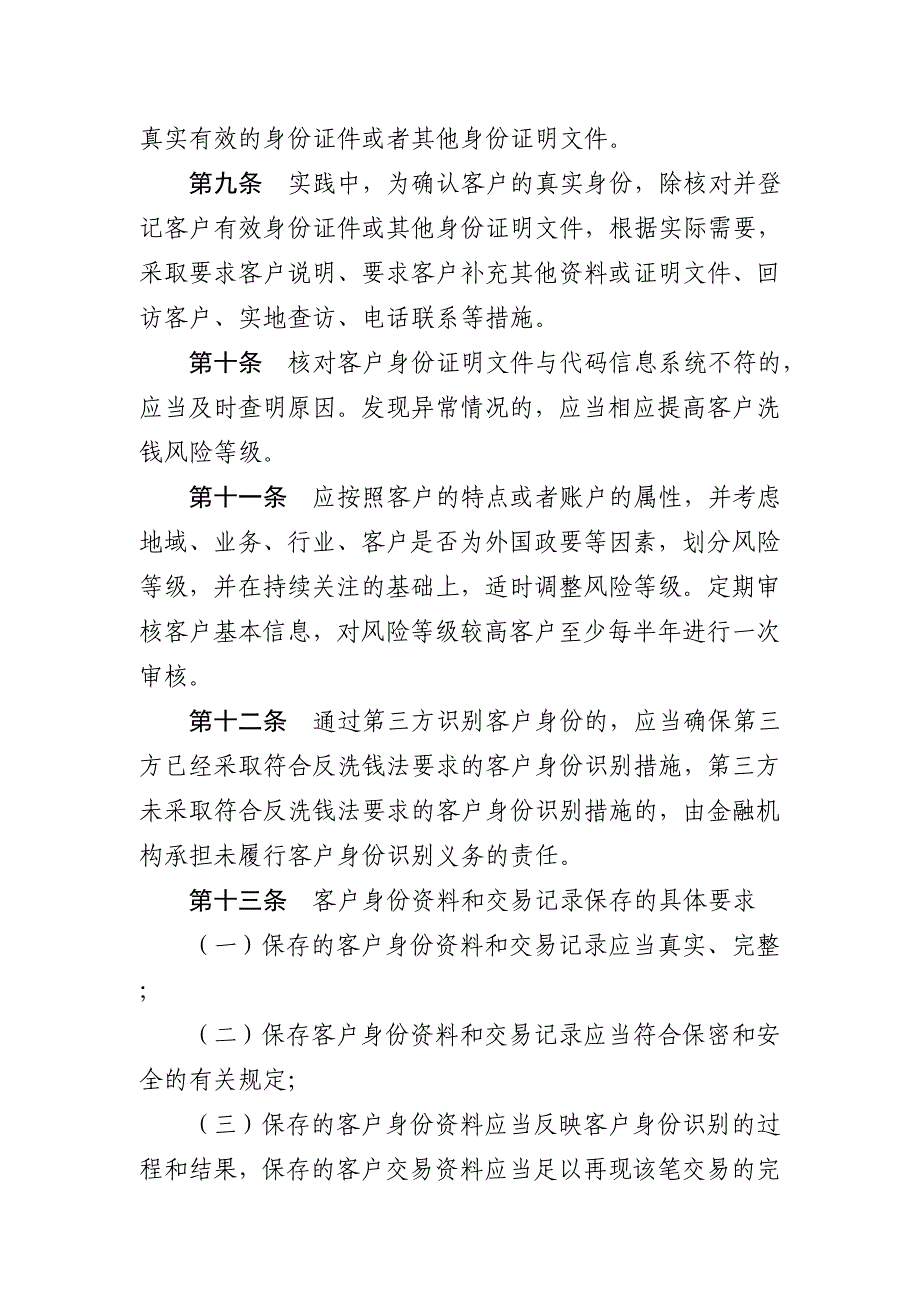 真实有效的身份证件或者其他身份证明文件。

第九条　实践中，为确认客户的真实身份，除核对并登记客户有效身份证件或其他身份证明文件，根据实际需要，采取要求客户说明、要求客户补充其他资料或证明文件、回访客户、实地查访、电话联系等措施。

第十条　核对客户身份证明文件与代码信息系统不符的，应当及时查明原因。发现异常情况的，应当相应提高客户洗钱风险等级。

第十一条　应按照客户的特点或者账户的属性，并考虑地域、业务、行业、客户是否为外国政要等因素，划分风险等级，并在持续关注的基础上，适时调整风险等级。定期审核客户基本信息，对风险等级较高客户至少每半年进行一次审核。

第十二条　通过第三方识别客户身份的，应当确保第三方已经采取符合反洗钱法要求的客户身份识别措施，第三方未采取符合反洗钱法要求的客户身份识别措施的，由金融机构承担未履行客户身份识别义务的责任。

第十三条　客户身份资料和交易记录保存的具体要求

（一）保存的客户身份资料和交易记录应当真实、完整；

（二）保存客户身份资料和交易记录应当符合保密和安全的有关规定；

（三）保存的客户身份资料应当反映客户身份识别的过程和结果，保存的客户交易资料应当足以再现该笔交易的完